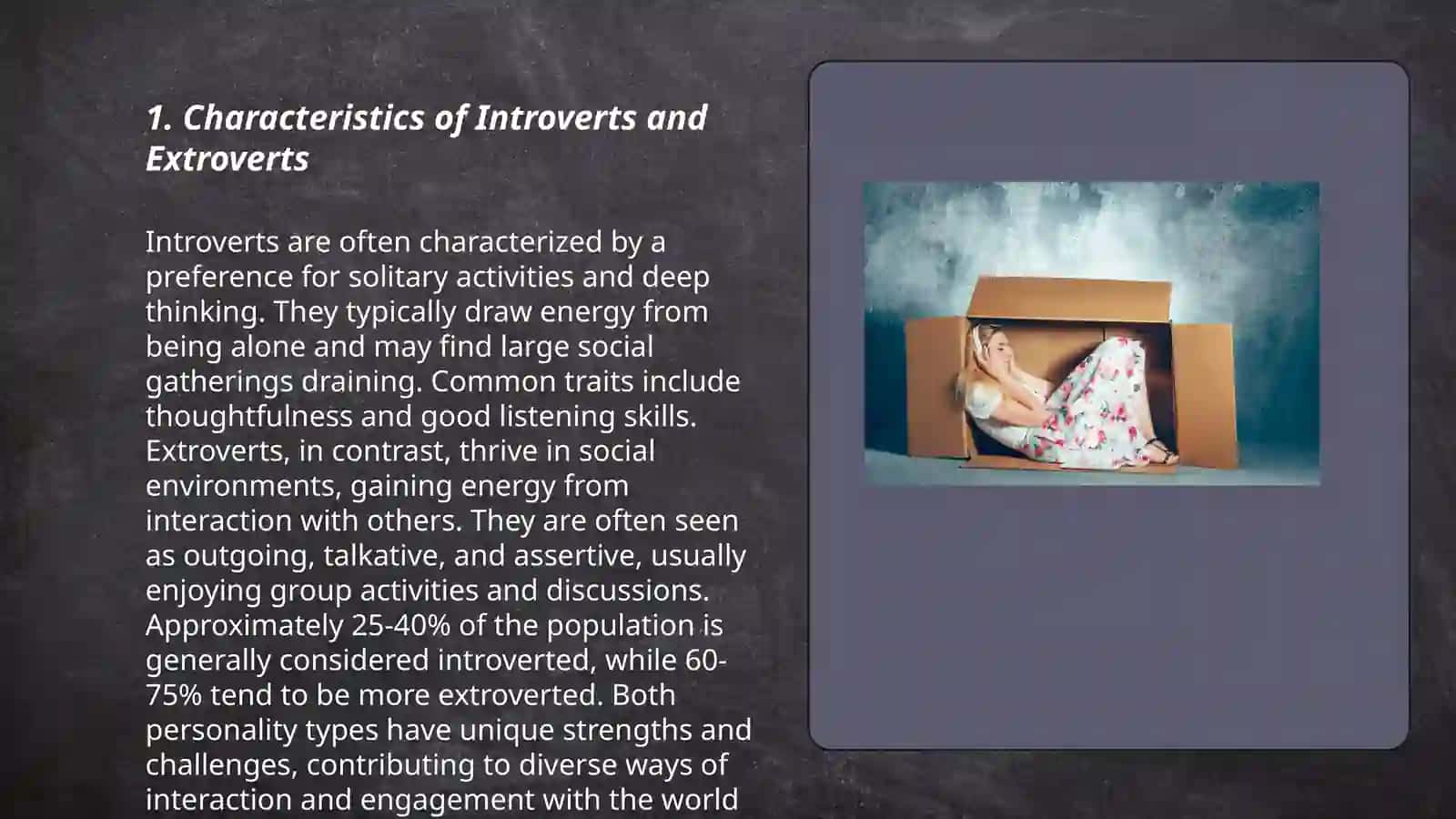 1. Characteristics of Introverts and Extroverts

Introverts are often characterized by a preference for solitary activities and deep thinking. They typically draw energy from being alone and may find large social gatherings draining. Common traits include thoughtfulness and good listening skills. Extroverts, in contrast, thrive in social environments, gaining energy from interaction with others. They are often seen as outgoing, talkative, and assertive, usually enjoying group activities and discussions. Approximately 25-40% of the population is generally considered introverted, while 60-75% tend to be more extroverted. Both personality types have unique strengths and challenges, contributing to diverse ways of interaction and engagement with the world